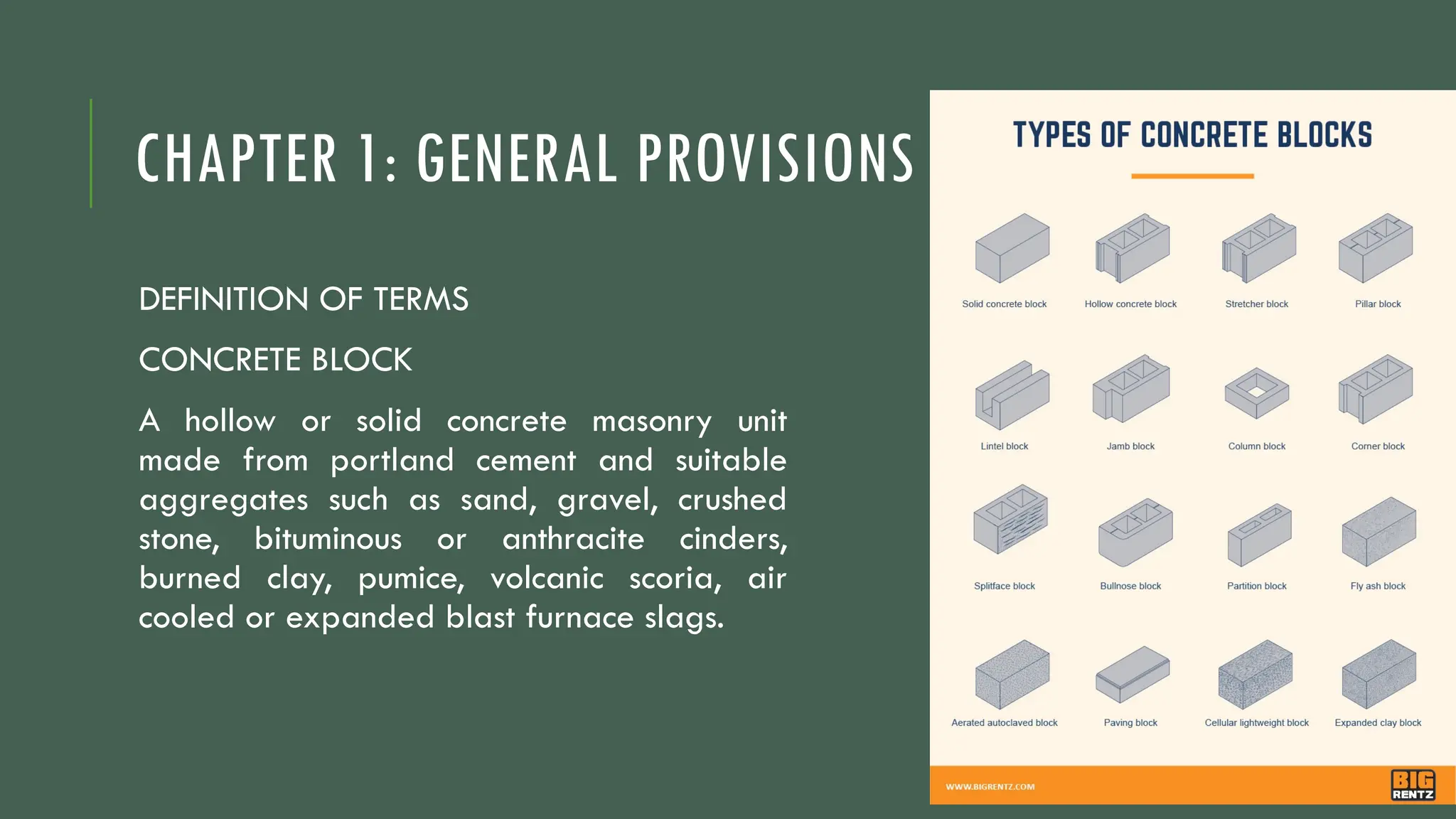 CHAPTER 1: GENERAL PROVISIONS

DEFINITION OF TERMS

CONCRETE BLOCK

A hollow or solid concrete masonry unit made from portland cement and suitable aggregates such as sand, gravel, crushed stone, bituminous or anthracite cinders, burned clay, pumice, volcanic scoria, air cooled or expanded blast furnace slags.

TYPES OF CONCRETE BLOCKS

Solid concrete block
Hollow concrete block
Stretcher block
Pillar block

Lintel block
Jamb block
Column block
Corner block

Splitface block
Bullnose block
Partition block
Fly ash block

Aerated autoclaved block
Paving block
Cellular lightweight block
Expanded clay block

WWW.BIGRENTZ.COM

BIG RENTZ